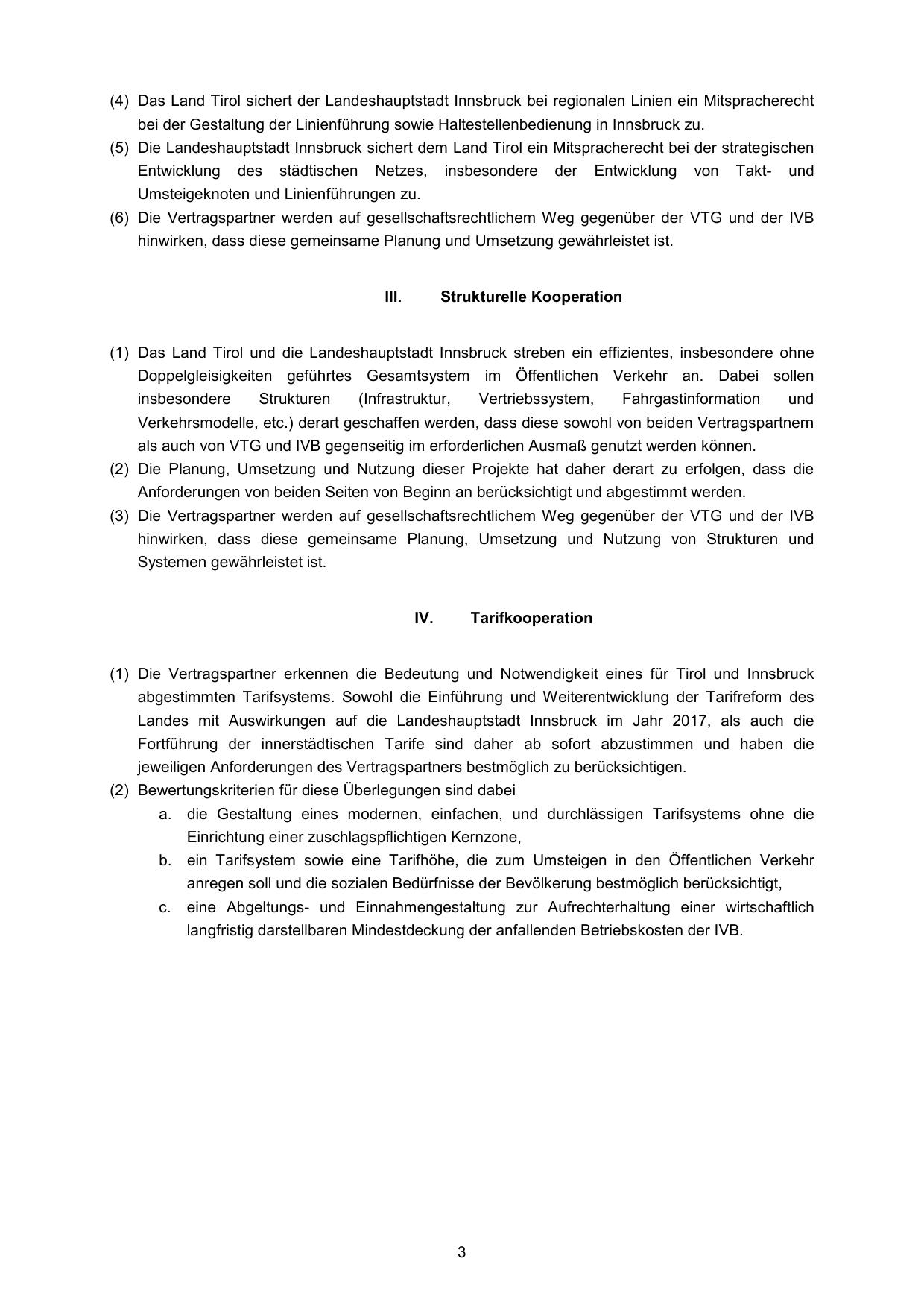 (4) Das Land Tirol sichert der Landeshauptstadt Innsbruck bei regionalen Linien ein Mitspracherecht bei der Gestaltung der Linienführung sowie Haltestellenbedienung in Innsbruck zu.
(5) Die Landeshauptstadt Innsbruck sichert dem Land Tirol ein Mitspracherecht bei der strategischen Entwicklung des städtischen Netzes, insbesondere der Entwicklung von Takt- und Umsteigeknoten und Linienführungen zu.
(6) Die Vertragspartner werden auf gesellschaftsrechtlichem Weg gegenüber der VTG und der IVB hinwirken, dass diese gemeinsame Planung und Umsetzung gewährleistet ist.

III. Strukturelle Kooperation

(1) Das Land Tirol und die Landeshauptstadt Innsbruck streben ein effizientes, insbesondere ohne Doppelgleisigkeiten geführtes Gesamtsystem im Öffentlichen Verkehr an. Dabei sollen insbesondere Strukturen (Infrastruktur, Vertriebssystem, Fahrgastinformation und Verkehrsmodelle, etc.) derart geschaffen werden, dass diese sowohl von beiden Vertragspartnern als auch von VTG und IVB gegenseitig im erforderlichen Ausmaß genutzt werden können.
(2) Die Planung, Umsetzung und Nutzung dieser Projekte hat daher derart zu erfolgen, dass die Anforderungen von beiden Seiten von Beginn an berücksichtigt und abgestimmt werden.
(3) Die Vertragspartner werden auf gesellschaftsrechtlichem Weg gegenüber der VTG und der IVB hinwirken, dass diese gemeinsame Planung, Umsetzung und Nutzung von Strukturen und Systemen gewährleistet ist.

IV. Tarifkooperation

(1) Die Vertragspartner erkennen die Bedeutung und Notwendigkeit eines für Tirol und Innsbruck abgestimmten Tarifsystems. Sowohl die Einführung und Weiterentwicklung der Tarifreform des Landes mit Auswirkungen auf die Landeshauptstadt Innsbruck im Jahr 2017, als auch die Fortführung der innerstädtischen Tarife sind daher ab sofort abzustimmen und haben die jeweiligen Anforderungen des Vertragspartners bestmöglich zu berücksichtigen.
(2) Bewertungskriterien für diese Überlegungen sind dabei
a. die Gestaltung eines modernen, einfachen, und durchlässigen Tarifsystems ohne die Einrichtung einer zuschlagspflichtigen Kernzone,
b. ein Tarifsystem sowie eine Tarifhöhe, die zum Umsteigen in den Öffentlichen Verkehr anregen soll und die sozialen Bedürfnisse der Bevölkerung bestmöglich berücksichtigt,
c. eine Abgeltungs- und Einnahmengestaltung zur Aufrechterhaltung einer wirtschaftlich langfristig darstellbaren Mindestdeckung der anfallenden Betriebskosten der IVB.

3